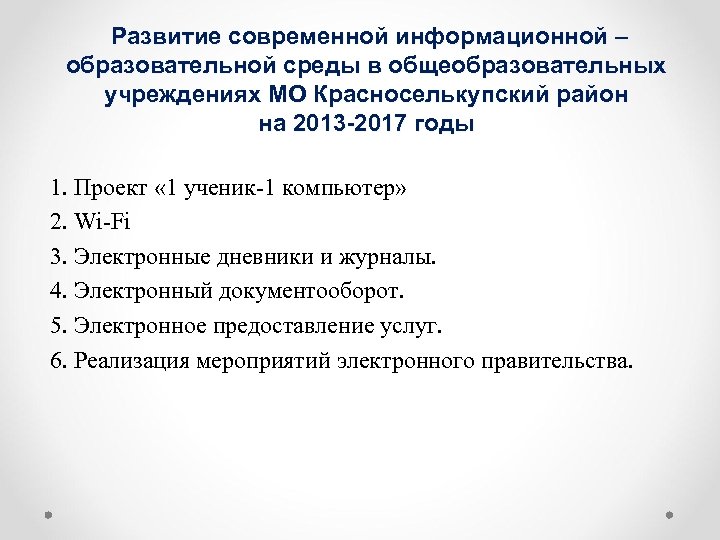 Развитие современной информационной – образовательной среды в общеобразовательных учреждениях МО Красноселькупский район на 2013-2017 годы

1. Проект «1 ученик-1 компьютер»
2. Wi-Fi
3. Электронные дневники и журналы.
4. Электронный документооборот.
5. Электронное предоставление услуг.
6. Реализация мероприятий электронного правительства.